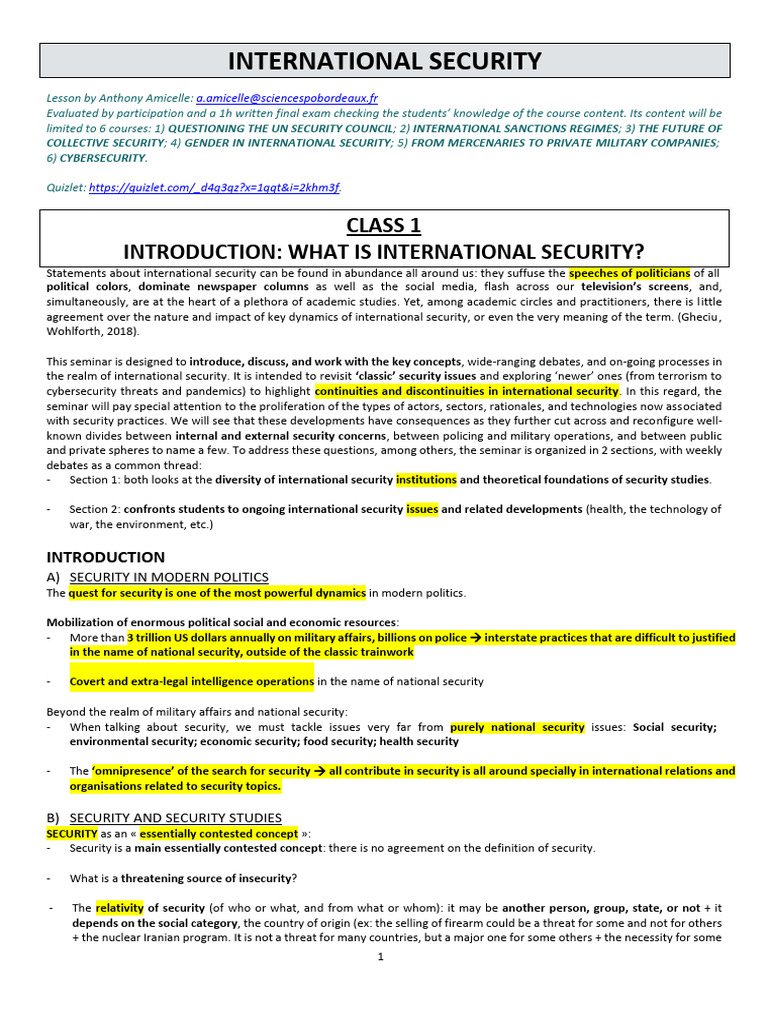 INTERNATIONAL SECURITY

Lesson by Anthony Amicelle: a.amicelle@sciencespobordeaux.fr
Evaluated by participation and a 1h written final exam checking the students' knowledge of the course content. Its content will be limited to 6 courses: 1) QUESTIONING THE UN SECURITY COUNCIL; 2) INTERNATIONAL SANCTIONS REGIMES; 3) THE FUTURE OF COLLECTIVE SECURITY; 4) GENDER IN INTERNATIONAL SECURITY; 5) FROM MERCENARIES TO PRIVATE MILITARY COMPANIES; 6) CYBERSECURITY.

Quizlet: https://quizlet.com/_d4q3qz?x=1qqt&i=2khm3f.

CLASS 1
INTRODUCTION: WHAT IS INTERNATIONAL SECURITY?

Statements about international security can be found in abundance all around us: they suffuse the speeches of politicians of all political colors, dominate newspaper columns as well as the social media, flash across our television's screens, and, simultaneously, are at the heart of a plethora of academic studies. Yet, among academic circles and practitioners, there is little agreement over the nature and impact of key dynamics of international security, or even the very meaning of the term. (Gheciu, Wohlforth, 2018).

This seminar is designed to introduce, discuss, and work with the key concepts, wide-ranging debates, and on-going processes in the realm of international security. It is intended to revisit 'classic' security issues and exploring 'newer' ones (from terrorism to cybersecurity threats and pandemics) to highlight continuities and discontinuities in international security. In this regard, the seminar will pay special attention to the proliferation of the types of actors, sectors, rationales, and technologies now associated with security practices. We will see that these developments have consequences as they further cut across and reconfigure well-known divides between internal and external security concerns, between policing and military operations, and between public and private spheres to name a few. To address these questions, among others, the seminar is organized in 2 sections, with weekly debates as a common thread:
- Section 1: both looks at the diversity of international security institutions and theoretical foundations of security studies.

- Section 2: confronts students to ongoing international security issues and related developments (health, the technology of war, the environment, etc.)

INTRODUCTION
A) SECURITY IN MODERN POLITICS
The quest for security is one of the most powerful dynamics in modern politics.

Mobilization of enormous political social and economic resources:
- More than 3 trillion US dollars annually on military affairs, billions on police → interstate practices that are difficult to justified in the name of national security, outside of the classic trainwork

- Covert and extra-legal intelligence operations in the name of national security

Beyond the realm of military affairs and national security:
- When talking about security, we must tackle issues very far from purely national security issues: Social security; environmental security; economic security; food security; health security

- The 'omnipresence' of the search for security → all contribute in security is all around specially in international relations and organisations related to security topics.

B) SECURITY AND SECURITY STUDIES
SECURITY as an « essentially contested concept »:
- Security is a main essentially contested concept: there is no agreement on the definition of security.

- What is a threatening source of insecurity?

- The relativity of security (of who or what, and from what or whom): it may be another person, group, state, or not + it depends on the social category, the country of origin (ex: the selling of firearm could be a threat for some and not for others + the nuclear Iranian program. It is not a threat for many countries, but a major one for some others + the necessity for some

1